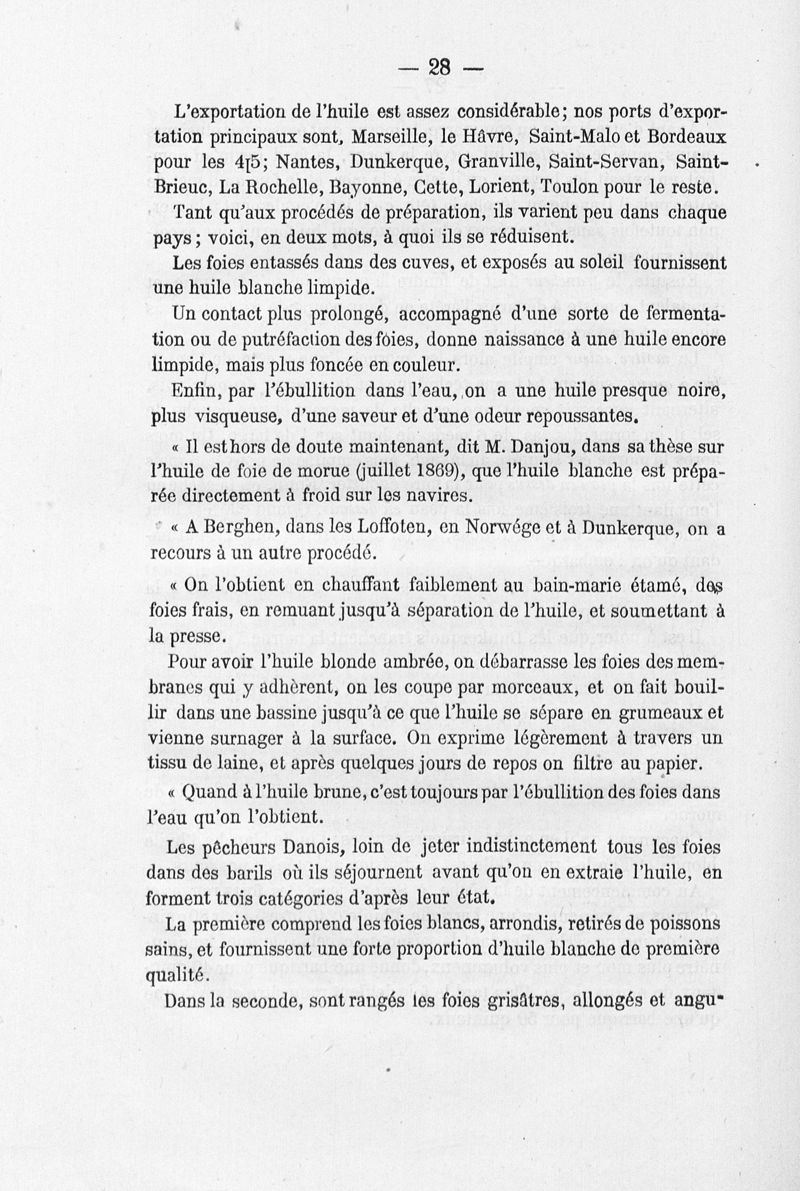 — 28 —

L'exportation de l'huile est assez considérable; nos ports d'exportation principaux sont, Marseille, le Hâvre, Saint-Malo et Bordeaux pour les 4[5; Nantes, Dunkerque, Granville, Saint-Servan, Saint-Brieuc, La Rochelle, Bayonne, Cette, Lorient, Toulon pour le reste.

Tant qu'aux procédés de préparation, ils varient peu dans chaque pays; voici, en deux mots, à quoi ils se réduisent.

Les foies entassés dans des cuves, et exposés au soleil fournissent une huile blanche limpide.

Un contact plus prolongé, accompagné d'une sorte de fermentation ou de putréfaction des foies, donne naissance à une huile encore limpide, mais plus foncée en couleur.

Enfin, par l'ébullition dans l'eau, on a une huile presque noire, plus visqueuse, d'une saveur et d'une odeur repoussantes.

« Il est hors de doute maintenant, dit M. Danjou, dans sa thèse sur l'huile de foie de morue (juillet 1869), que l'huile blanche est préparée directement à froid sur les navires.

« A Berghen, dans les Loffoten, en Norwége et à Dunkerque, on a recours à un autre procédé.

« On l'obtient en chauffant faiblement au bain-marie étamé, des foies frais, en remuant jusqu'à séparation de l'huile, et soumettant à la presse.

Pour avoir l'huile blonde ambrée, on débarrasse les foies des membranes qui y adhèrent, on les coupe par morceaux, et on fait bouillir dans une bassine jusqu'à ce que l'huile se sépare en grumeaux et vienne surnager à la surface. On exprime légèrement à travers un tissu de laine, et après quelques jours de repos on filtre au papier.

« Quand à l'huile brune, c'est toujours par l'ébullition des foies dans l'eau qu'on l'obtient.

Les pêcheurs Danois, loin de jeter indistinctement tous les foies dans des barils où ils séjournent avant qu'on en extraie l'huile, en forment trois catégories d'après leur état.

La première comprend les foies blancs, arrondis, retirés de poissons sains, et fournissent une forte proportion d'huile blanche de première qualité.

Dans la seconde, sont rangés les foies grisâtres, allongés et angu-